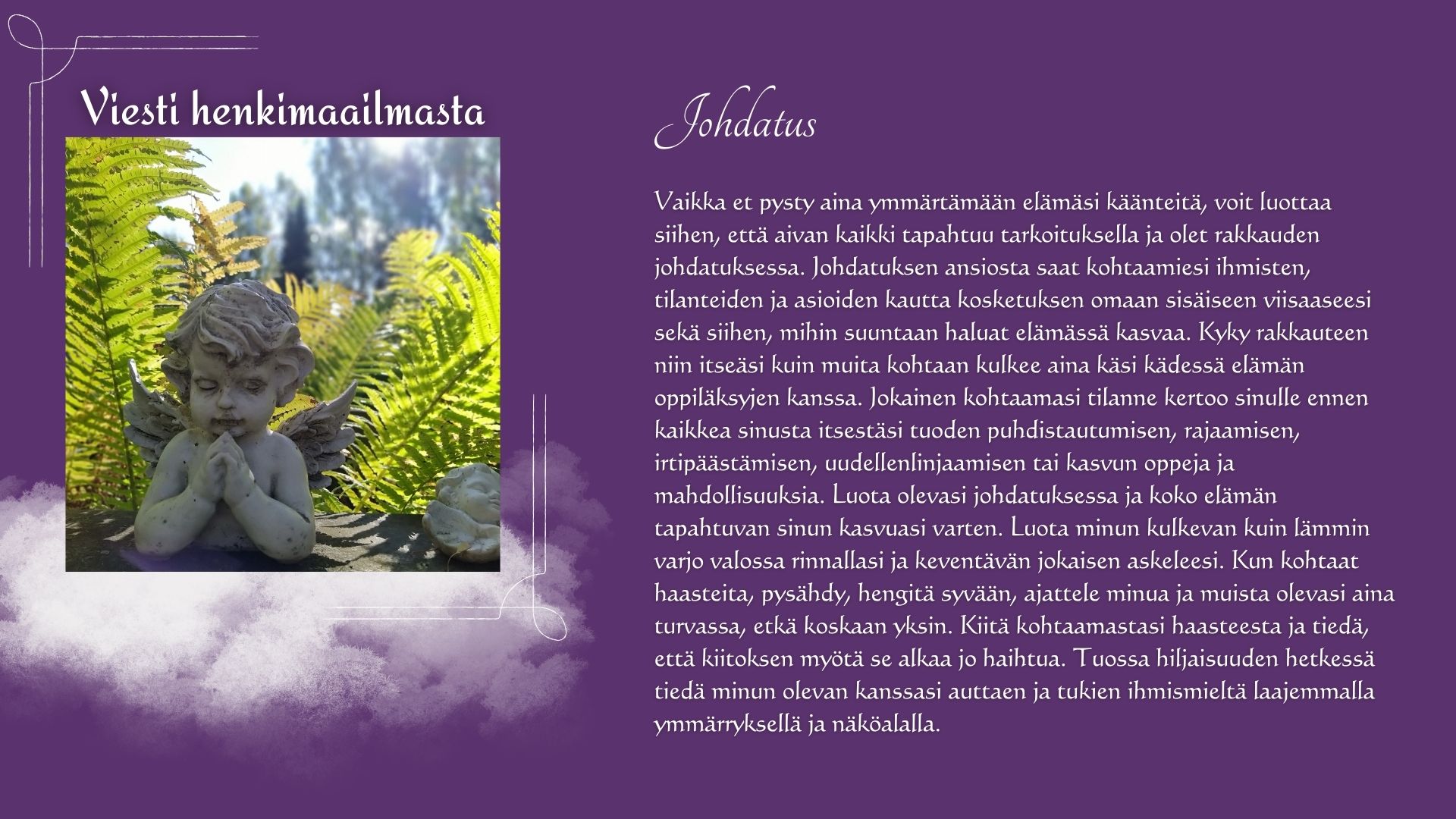 Viesti henkimaailmasta

Johdatus

Vaikka et pysty aina ymmärtämään elämäsi käänteitä, voit luottaa siihen, että aivan kaikki tapahtuu tarkoituksella ja olet rakkauden johdatuksessa. Johdatuksen ansiosta saat kohtaamiesi ihmisten, tilanteiden ja asioiden kautta kosketuksen omaan sisäiseen viisaaseesi sekä siihen, mihin suuntaan haluat elämässä kasvaa. Kyky rakkauteen niin itseäsi kuin muita kohtaan kulkee aina käsi kädessä elämän oppiläksyjen kanssa. Jokainen kohtaamasi tilanne kertoo sinulle ennen kaikkea sinusta itsestäsi tuoden puhdistautumisen, rajaamisen, irtipäästämisen, uudellenlinjaamisen tai kasvun oppeja ja mahdollisuuksia. Luota olevasi johdatuksessa ja koko elämän tapahtuvan sinun kasvuasi varten. Luota minun kulkevan kuin lämmin varjo valossa rinnallasi ja keventävän jokaisen askeleesi. Kun kohtaat haasteita, pysähdy, hengitä syvään, ajattele minua ja muista olevasi aina turvassa, etkä koskaan yksin. Kiitä kohtaamastasi haasteesta ja tiedä, että kiitoksen myötä se alkaa jo haihtua. Tuossa hiljaisuuden hetkessä tiedä minun olevan kanssasi auttaen ja tukien ihmismieltä laajemmalla ymmärryksellä ja näköalalla.